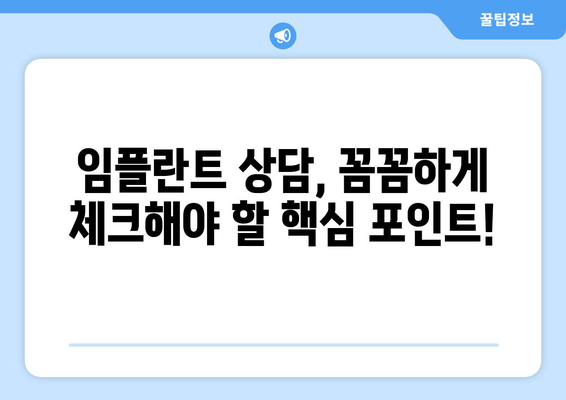 꿀팁정보

임플란트 상담, 꼼꼼하게 체크해야 할 핵심 포인트!